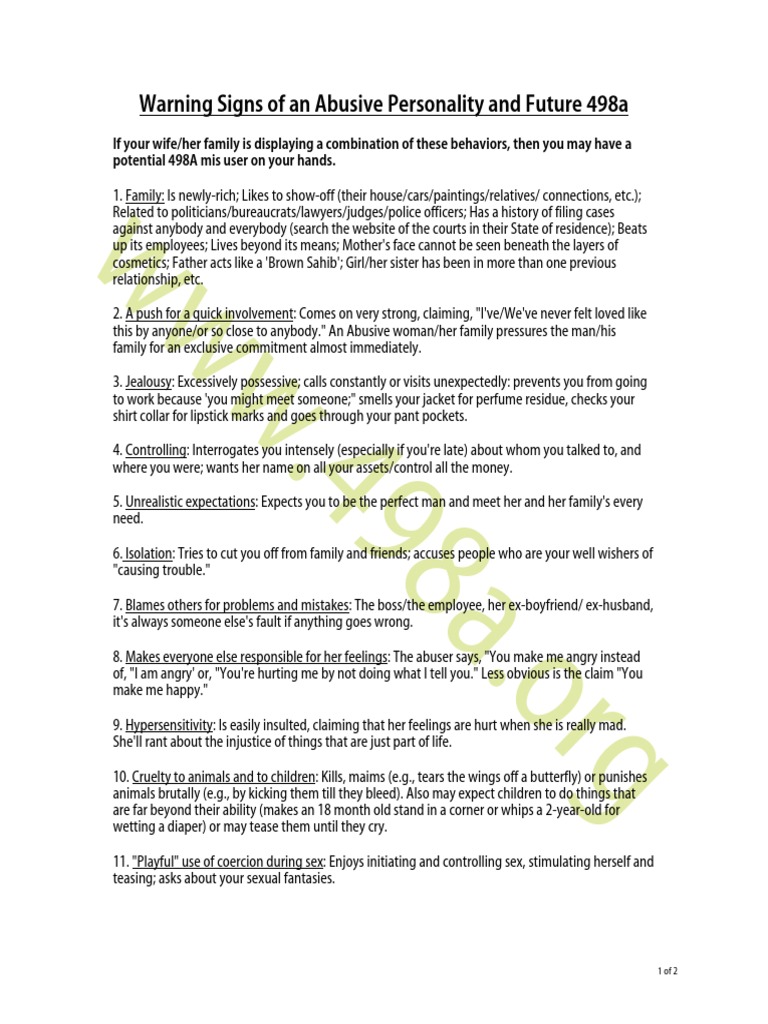 Warning Signs of an Abusive Personality and Future 498a

If your wife/her family is displaying a combination of these behaviors, then you may have a potential 498A mis user on your hands.

1. Family: Is newly-rich; Likes to show-off (their house/cars/paintings/relatives/ connections, etc.); Related to politicians/bureaucrats/lawyers/judges/police officers; Has a history of filing cases against anybody and everybody (search the website of the courts in their State of residence); Beats up its employees; Lives beyond its means; Mother's face cannot be seen beneath the layers of cosmetics; Father acts like a 'Brown Sahib'; Girl/her sister has been in more than one previous relationship, etc.

2. A push for a quick involvement: Comes on very strong, claiming, "I've/We've never felt loved like this by anyone/or so close to anybody." An Abusive woman/her family pressures the man/his family for an exclusive commitment almost immediately.

3. Jealousy: Excessively possessive; calls constantly or visits unexpectedly: prevents you from going to work because 'you might meet someone;" smells your jacket for perfume residue, checks your shirt collar for lipstick marks and goes through your pant pockets.

4. Controlling: Interrogates you intensely (especially if you're late) about whom you talked to, and where you were; wants her name on all your assets/control all the money.

5. Unrealistic expectations: Expects you to be the perfect man and meet her and her family's every need.

6. Isolation: Tries to cut you off from family and friends; accuses people who are your well wishers of "causing trouble."

7. Blames others for problems and mistakes: The boss/the employee, her ex-boyfriend/ ex-husband, it's always someone else's fault if anything goes wrong.

8. Makes everyone else responsible for her feelings: The abuser says, "You make me angry instead of, "I am angry' or, "You're hurting me by not doing what I tell you." Less obvious is the claim "You make me happy."

9. Hypersensitivity: Is easily insulted, claiming that her feelings are hurt when she is really mad. She'll rant about the injustice of things that are just part of life.

10. Cruelty to animals and to children: Kills, maims (e.g., tears the wings off a butterfly) or punishes animals brutally (e.g., by kicking them till they bleed). Also may expect children to do things that are far beyond their ability (makes an 18 month old stand in a corner or whips a 2-year-old for wetting a diaper) or may tease them until they cry.

11. "Playful" use of coercion during sex: Enjoys initiating and controlling sex, stimulating herself and teasing; asks about your sexual fantasies.

www.498a.org

1 of 2